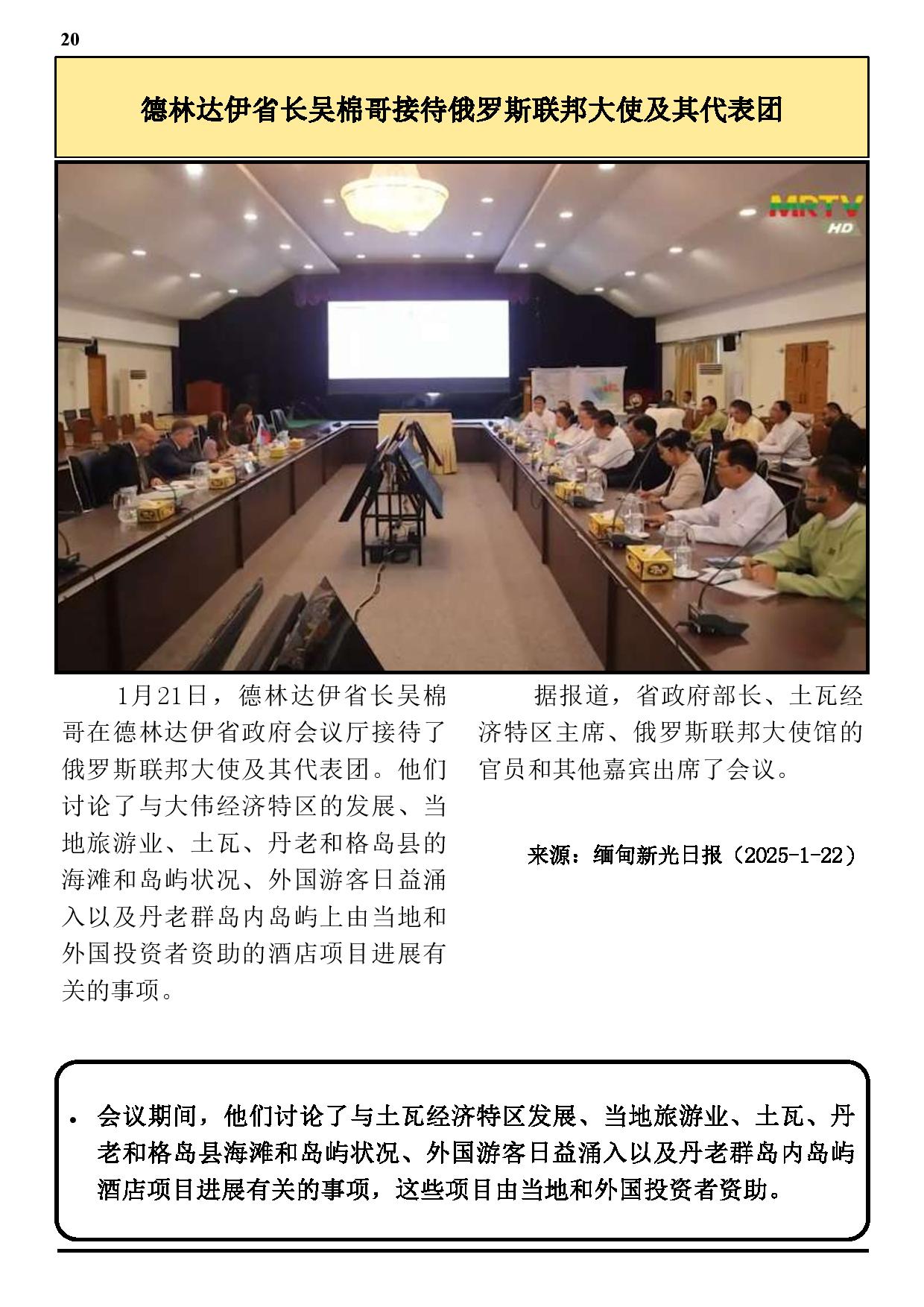 20

德林达伊省长吴棉哥接待俄罗斯联邦大使及其代表团

MRTV HD

1月21日，德林达伊省长吴棉哥在德林达伊省政府会议厅接待了俄罗斯联邦大使及其代表团。他们讨论了与大伟经济特区的发展、当地旅游业、土瓦、丹老和格岛县的海滩和岛屿状况、外国游客日益涌入以及丹老群岛内岛屿上由当地和外国投资者资助的酒店项目进展有关的事项。

据报道，省政府部长、土瓦经济特区主席、俄罗斯联邦大使馆的官员和其他嘉宾出席了会议。

来源：缅甸新光日报（2025-1-22）

• 会议期间，他们讨论了与土瓦经济特区发展、当地旅游业、土瓦、丹老和格岛县海滩和岛屿状况、外国游客日益涌入以及丹老群岛内岛屿酒店项目进展有关的事项，这些项目由当地和外国投资者资助。